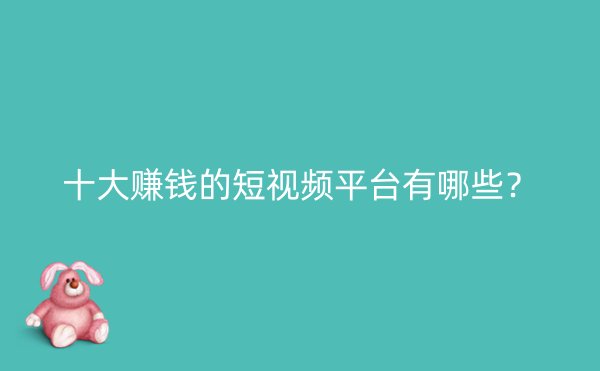 十大赚钱的短视频平台有哪些？